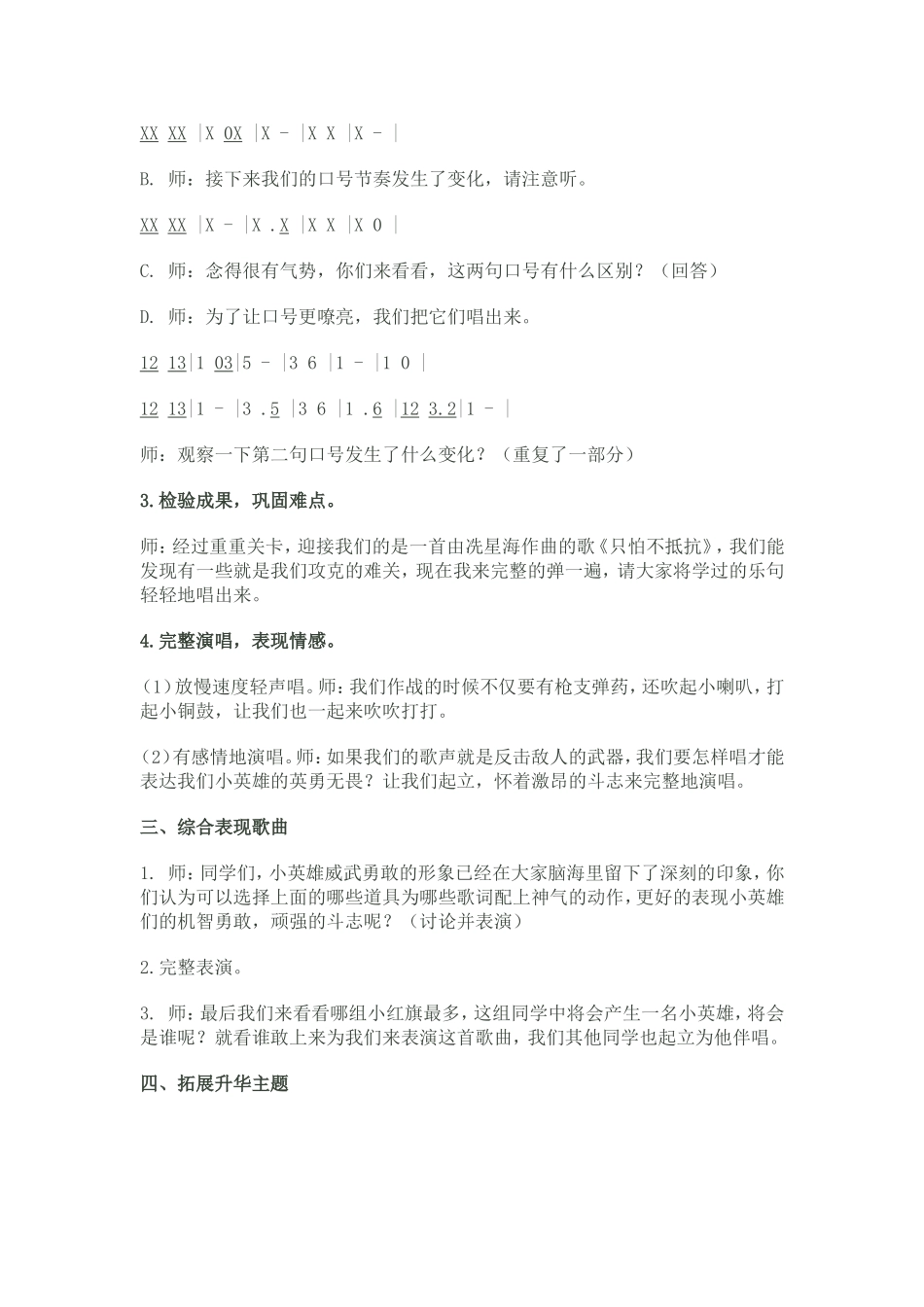 XX XX |X 0X |X - |X X |X - |

B. 师：接下来我们的口号节奏发生了变化，请注意听。

XX XX |X - |X .X |X X |X 0 |

C. 师：念得很有气势，你们来看看，这两句口号有什么区别？（回答）

D. 师：为了让口号更嘹亮，我们把它们唱出来。

12 13|1 03|5 - |3 6 |1 - |1 0 |

12 13|1 - |3 .5 |3 6 |1 .6 |12 3.2|1 - |

师：观察一下第二句口号发生了什么变化？（重复了一部分）

3.检验成果，巩固难点。

师：经过重重关卡，迎接我们的是一首由冼星海作曲的歌《只怕不抵抗》，我们能发现有一些就是我们攻克的难关，现在我来完整的弹一遍，请大家将学过的乐句轻轻地唱出来。

4.完整演唱，表现情感。

(1)放慢速度轻声唱。师：我们作战的时候不仅要有枪支弹药，还吹起小喇叭，打起小铜鼓，让我们也一起来吹吹打打。

(2)有感情地演唱。师：如果我们的歌声就是反击敌人的武器，我们要怎样唱才能表达我们小英雄的英勇无畏？让我们起立，怀着激昂的斗志来完整地演唱。

三、综合表现歌曲

1. 师：同学们，小英雄威武勇敢的形象已经在大家脑海里留下了深刻的印象，你们认为可以选择上面的哪些道具为哪些歌词配上神气的动作，更好的表现小英雄们的机智勇敢，顽强的斗志呢？（讨论并表演）

2.完整表演。

3. 师：最后我们来看看哪组小红旗最多，这组同学中将会产生一名小英雄，将会是谁呢？就看谁敢上来为我们来表演这首歌曲，我们其他同学也起立为他伴唱。

四、拓展升华主题